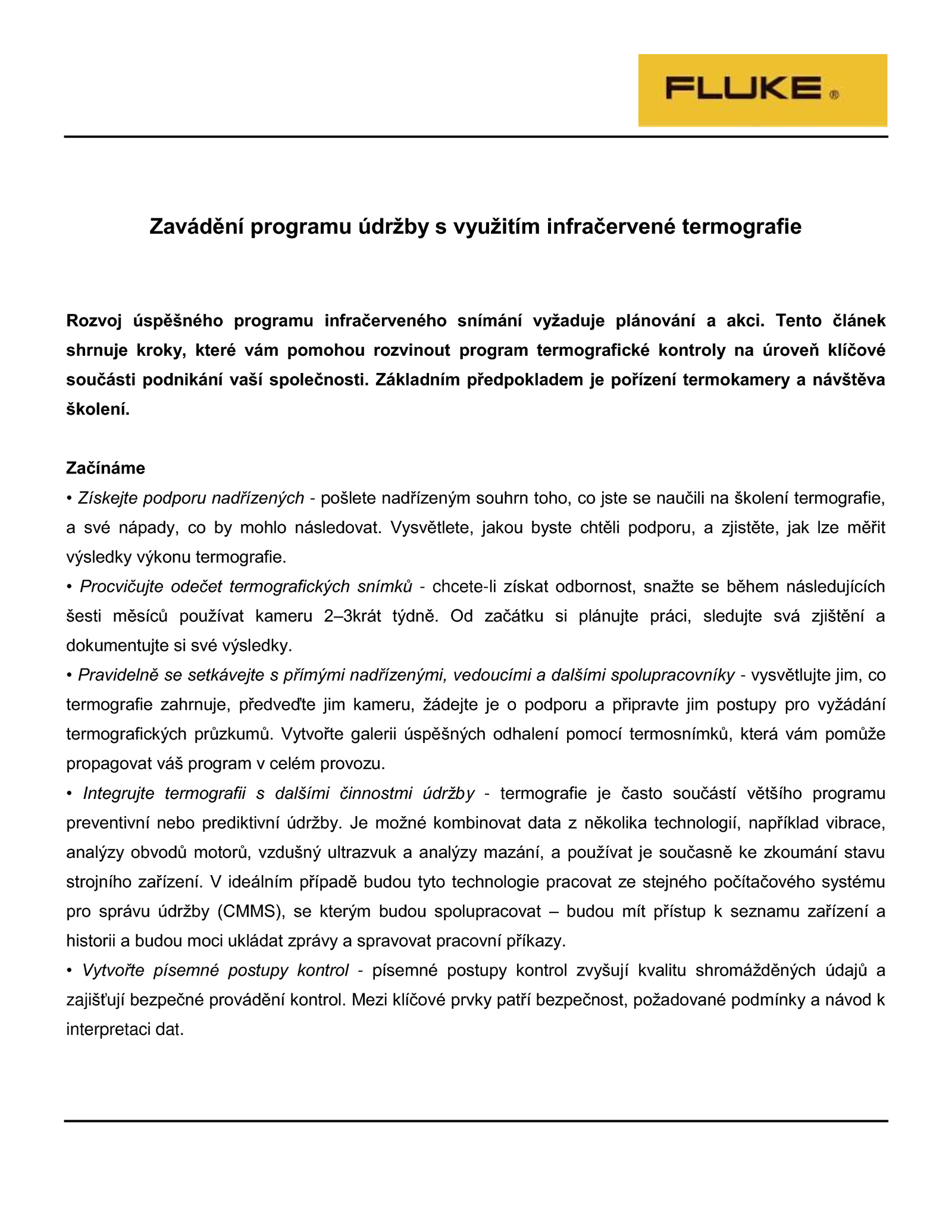 FLUKE ®

Zavádění programu údržby s využitím infračervené termografie

Rozvoj úspěšného programu infračerveného snímání vyžaduje plánování a akci. Tento článek shrnuje kroky, které vám pomohou rozvinout program termografické kontroly na úroveň klíčové součásti podnikání vaší společnosti. Základním předpokladem je pořízení termokamery a návštěva školení.

Začínáme
• Získejte podporu nadřízených - pošlete nadřízeným souhrn toho, co jste se naučili na školení termografie, a své nápady, co by mohlo následovat. Vysvětlete, jakou byste chtěli podporu, a zjistěte, jak lze měřit výsledky výkonu termografie.
• Procvičujte odečet termografických snímků - chcete-li získat odbornost, snažte se během následujících šesti měsíců používat kameru 2–3krát týdně. Od začátku si plánujte práci, sledujte svá zjištění a dokumentujte si své výsledky.
• Pravidelně se setkávejte s přímými nadřízenými, vedoucími a dalšími spolupracovníky - vysvětlujte jim, co termografie zahrnuje, předveďte jim kameru, žádejte je o podporu a připravte jim postupy pro vyžádání termografických průzkumů. Vytvořte galerii úspěšných odhalení pomocí termosnímků, která vám pomůže propagovat váš program v celém provozu.
• Integrujte termografii s dalšími činnostmi údržby - termografie je často součástí většího programu preventivní nebo prediktivní údržby. Je možné kombinovat data z několika technologií, například vibrace, analýzy obvodů motorů, vzdušný ultrazvuk a analýzy mazání, a používat je současně ke zkoumání stavu strojního zařízení. V ideálním případě budou tyto technologie pracovat ze stejného počítačového systému pro správu údržby (CMMS), se kterým budou spolupracovat – budou mít přístup k seznamu zařízení a historii a budou moci ukládat zprávy a spravovat pracovní příkazy.
• Vytvořte písemné postupy kontrol - písemné postupy kontrol zvyšují kvalitu shromážděných údajů a zajišťují bezpečné provádění kontrol. Mezi klíčové prvky patří bezpečnost, požadované podmínky a návod k interpretaci dat.